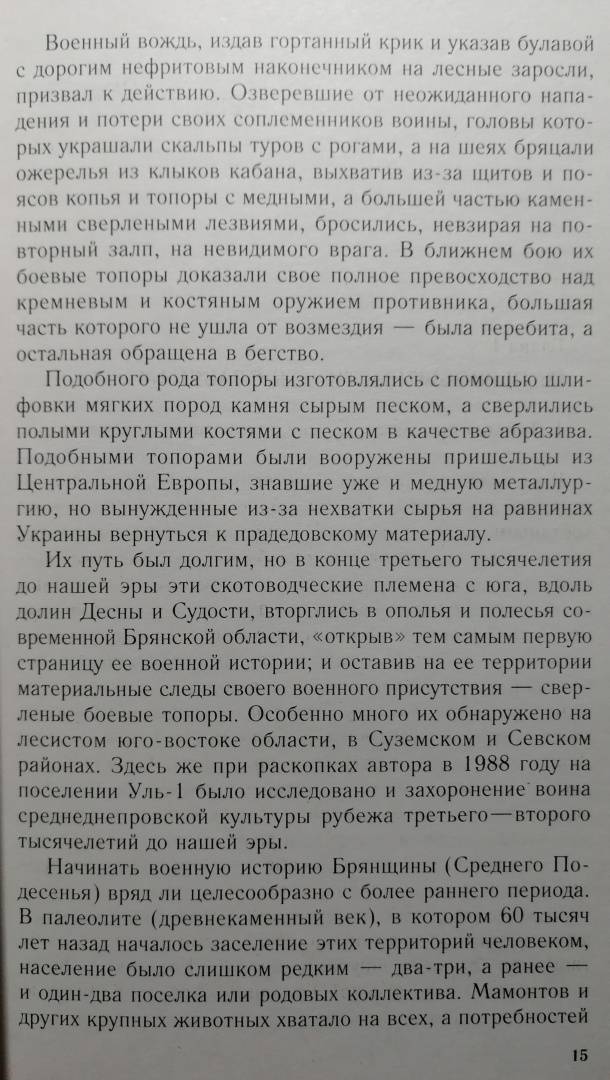 Военный вождь, издав гортанный крик и указав булавой с дорогим нефритовым наконечником на лесные заросли, призвал к действию. Озверевшие от неожиданного нападения и потери своих соплеменников воины, головы которых украшали скальпы туров с рогами, а на шеях бряцали ожерелья из клыков кабана, выхватив из-за щитов и поясов копья и топоры с медными, а большей частью каменными сверлеными лезвиями, бросились, невзирая на повторный залп, на невидимого врага. В ближнем бою их боевые топоры доказали свое полное превосходство над кремневым и костяным оружием противника, большая часть которого не ушла от возмездия — была перебита, а остальная обращена в бегство.

Подобного рода топоры изготовлялись с помощью шлифовки мягких пород камня сырым песком, а сверлились полыми круглыми костями с песком в качестве абразива. Подобными топорами были вооружены пришельцы из Центральной Европы, знавшие уже и медную металлургию, но вынужденные из-за нехватки сырья на равнинах Украины вернуться к прадедовскому материалу.

Их путь был долгим, но в конце третьего тысячелетия до нашей эры эти скотоводческие племена с юга, вдоль долин Десны и Судости, вторглись в ополья и полесья современной Брянской области, «открыв» тем самым первую страницу ее военной истории; и оставив на ее территории материальные следы своего военного присутствия — сверленые боевые топоры. Особенно много их обнаружено на лесистом юго-востоке области, в Суземском и Севском районах. Здесь же при раскопках автора в 1988 году на поселении Уль-1 было исследовано и захоронение воина среднеднепровской культуры рубежа третьего—второго тысячелетий до нашей эры.

Начинать военную историю Брянщины (Среднего Подесенья) вряд ли целесообразно с более раннего периода. В палеолите (древнекаменный век), в котором 60 тысяч лет назад началось заселение этих территорий человеком, население было слишком редким — два-три, а ранее — и один-два поселка или родовых коллектива. Мамонтов и других крупных животных хватало на всех, а потребностей

15